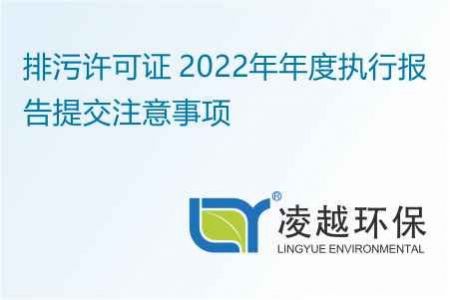 排污许可证 2022年年度执行报告提交注意事项

®
凌越环保
LINGYUE ENVIRONMENTAL